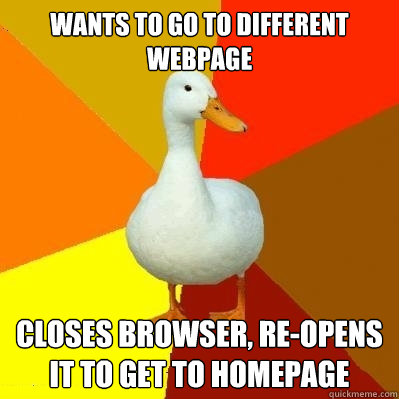 WANTS TO GO TO DIFFERENT WEBPAGE

CLOSES BROWSER, RE-OPENS IT TO GET TO HOMEPAGE

quickmeme.com